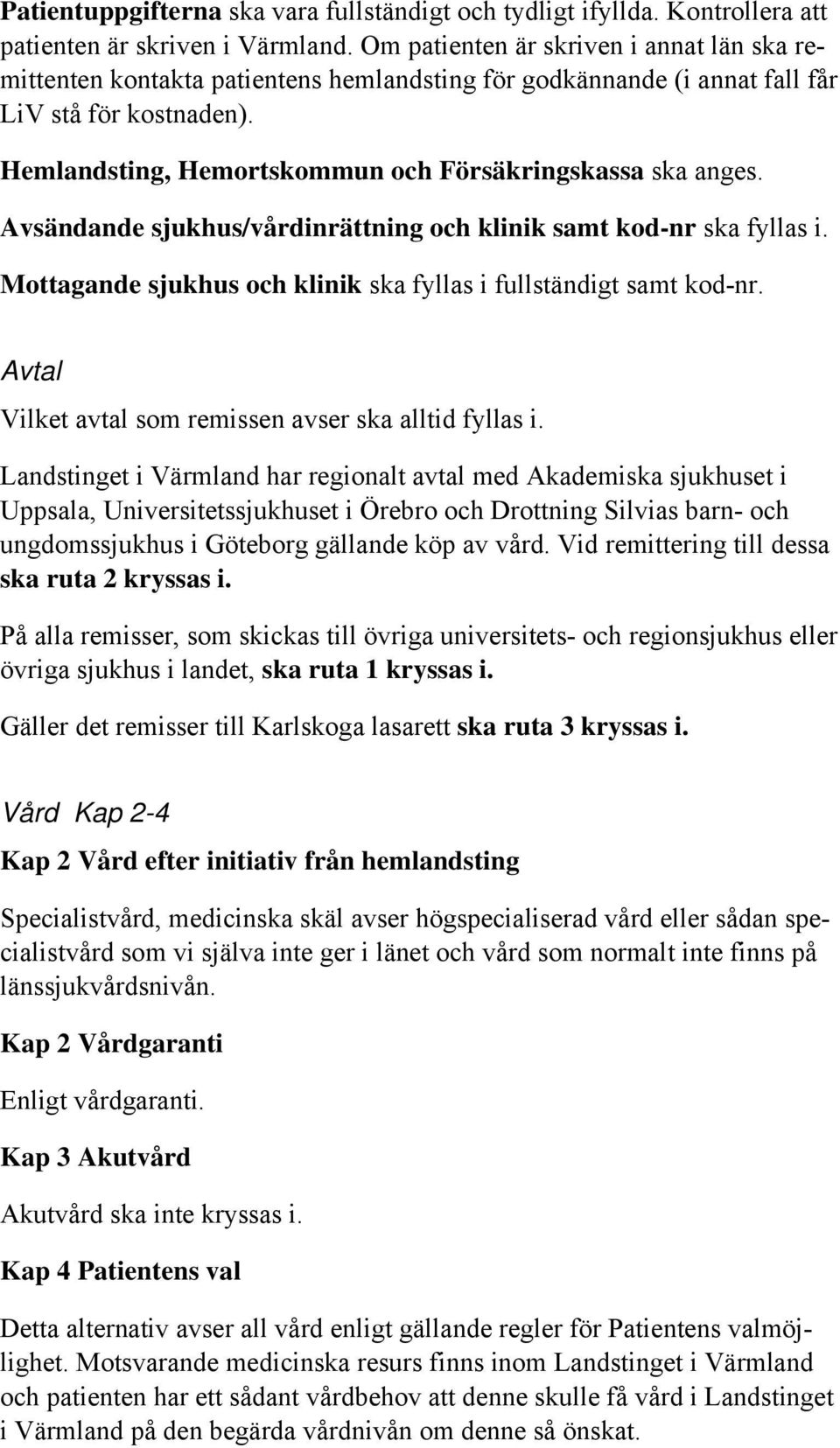 Patientuppgifterna ska vara fullständigt och tydligt ifyllda. Kontrollera att patienten är skriven i Värmland. Om patienten är skriven i annat län ska remittenten kontakta patientens hemlandsting för godkännande (i annat fall får LiV stå för kostnaden).

Hemlandsting, Hemortskommun och Försäkringskassa ska anges.

Avsändande sjukhus/vårdinrättning och klinik samt kod-nr ska fyllas i.

Mottagande sjukhus och klinik ska fyllas i fullständigt samt kod-nr.

Avtal

Vilket avtal som remissen avser ska alltid fyllas i.

Landstinget i Värmland har regionalt avtal med Akademiska sjukhuset i Uppsala, Universitetssjukhuset i Örebro och Drottning Silvias barn- och ungdomssjukhus i Göteborg gällande köp av vård. Vid remittering till dessa ska ruta 2 kryssas i.

På alla remisser, som skickas till övriga universitets- och regionsjukhus eller övriga sjukhus i landet, ska ruta 1 kryssas i.

Gäller det remisser till Karlskoga lasarett ska ruta 3 kryssas i.

Vård Kap 2-4

Kap 2 Vård efter initiativ från hemlandsting

Specialistvård, medicinska skäl avser högspecialiserad vård eller sådan specialistvård som vi själva inte ger i länet och vård som normalt inte finns på länssjukvårdsnivån.

Kap 2 Vårdgaranti

Enligt vårdgaranti.

Kap 3 Akutvård

Akutvård ska inte kryssas i.

Kap 4 Patientens val

Detta alternativ avser all vård enligt gällande regler för Patientens valmöjlighet. Motsvarande medicinska resurs finns inom Landstinget i Värmland och patienten har ett sådant vårdbehov att denne skulle få vård i Landstinget i Värmland på den begärda vårdnivån om denne så önskat.